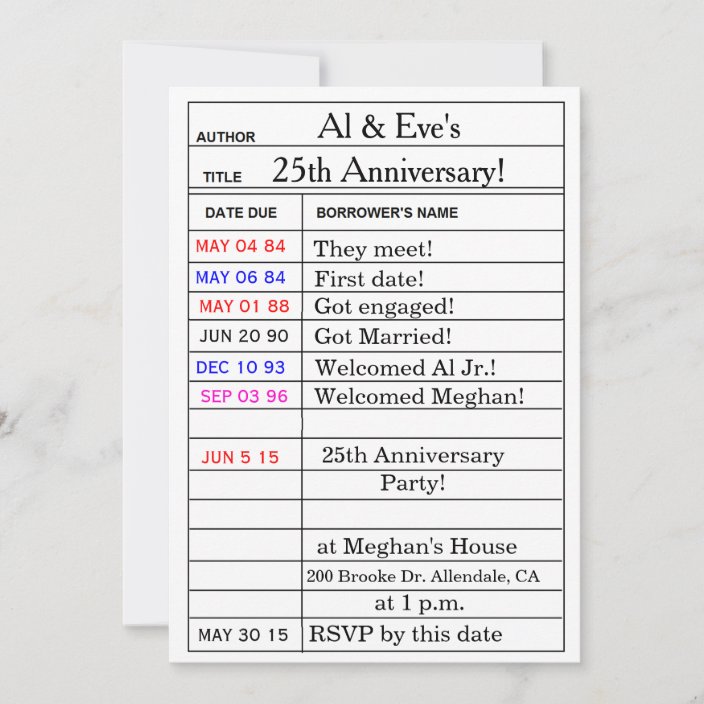 AUTHOR Al & Eve's

TITLE 25th Anniversary!

| DATE DUE | BORROWER'S NAME |
|---|---|
| MAY 04 84 | They meet! |
| MAY 06 84 | First date! |
| MAY 01 88 | Got engaged! |
| JUN 20 90 | Got Married! |
| DEC 10 93 | Welcomed Al Jr.! |
| SEP 03 96 | Welcomed Meghan! |
| | |
| JUN 5 15 | 25th Anniversary |
| | Party! |
| | |
| | at Meghan's House |
| | 200 Brooke Dr. Allendale, CA |
| | at 1 p.m. |
| MAY 30 15 | RSVP by this date |